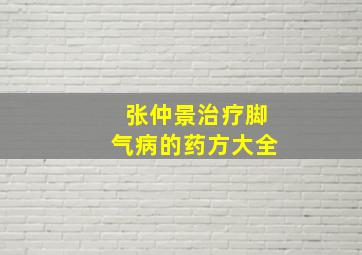 张仲景治疗脚气病的药方大全